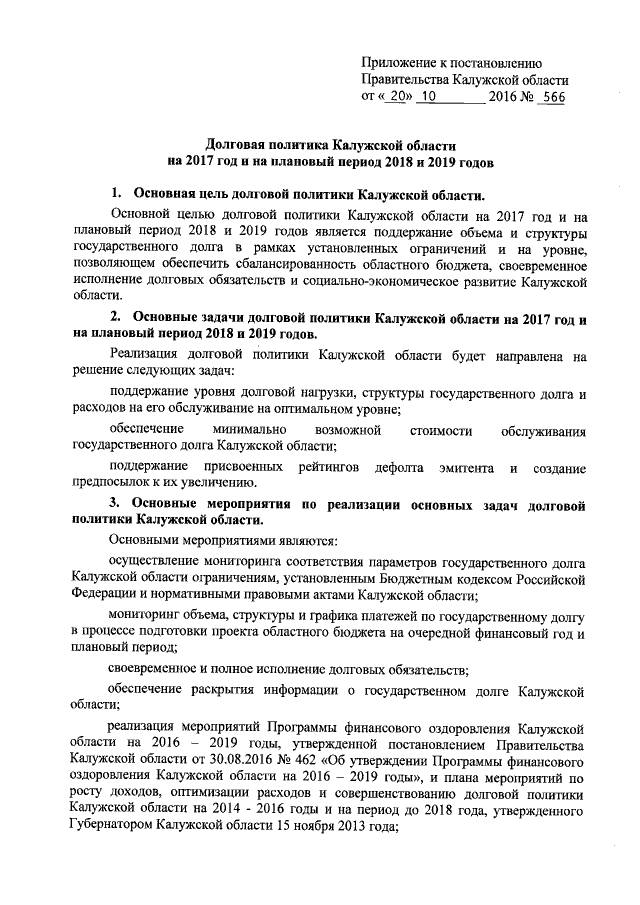 Приложение к постановлению
Правительства Калужской области
от « 20» 10 2016 № 566

Долговая политика Калужской области
на 2017 год и на плановый период 2018 и 2019 годов

1. Основная цель долговой политики Калужской области.

Основной целью долговой политики Калужской области на 2017 год и на плановый период 2018 и 2019 годов является поддержание объема и структуры государственного долга в рамках установленных ограничений и на уровне, позволяющем обеспечить сбалансированность областного бюджета, своевременное исполнение долговых обязательств и социально-экономическое развитие Калужской области.

2. Основные задачи долговой политики Калужской области на 2017 год и на плановый период 2018 и 2019 годов.

Реализация долговой политики Калужской области будет направлена на решение следующих задач:

поддержание уровня долговой нагрузки, структуры государственного долга и расходов на его обслуживание на оптимальном уровне;

обеспечение минимально возможной стоимости обслуживания государственного долга Калужской области;

поддержание присвоенных рейтингов дефолта эмитента и создание предпосылок к их увеличению.

3. Основные мероприятия по реализации основных задач долговой политики Калужской области.

Основными мероприятиями являются:

осуществление мониторинга соответствия параметров государственного долга Калужской области ограничениям, установленным Бюджетным кодексом Российской Федерации и нормативными правовыми актами Калужской области;

мониторинг объема, структуры и графика платежей по государственному долгу в процессе подготовки проекта областного бюджета на очередной финансовый год и плановый период;

своевременное и полное исполнение долговых обязательств;

обеспечение раскрытия информации о государственном долге Калужской области;

реализация мероприятий Программы финансового оздоровления Калужской области на 2016 – 2019 годы, утвержденной постановлением Правительства Калужской области от 30.08.2016 № 462 «Об утверждении Программы финансового оздоровления Калужской области на 2016 – 2019 годы», и плана мероприятий по росту доходов, оптимизации расходов и совершенствованию долговой политики Калужской области на 2014 - 2016 годы и на период до 2018 года, утвержденного Губернатором Калужской области 15 ноября 2013 года;